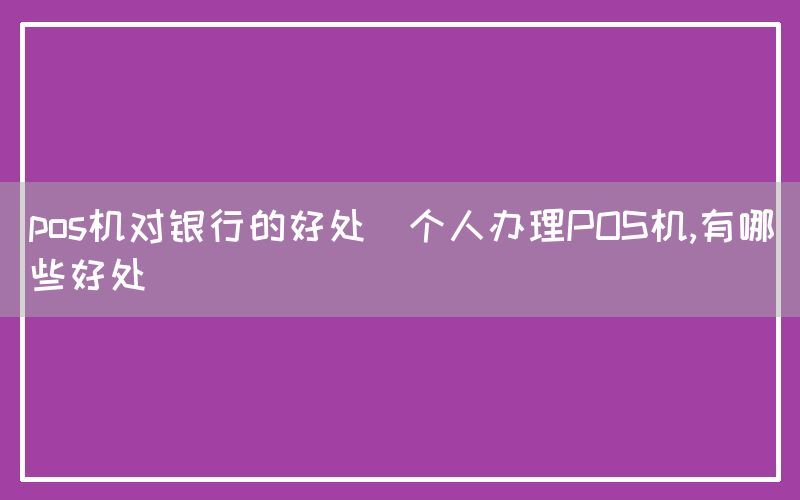 pos机对银行的好处 个人办理POS机,有哪些好处